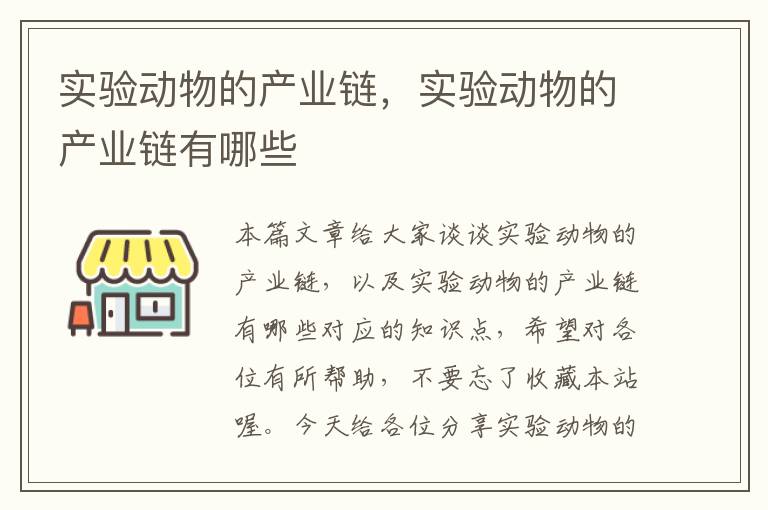 实验动物的产业链，实验动物的产业链有哪些

本篇文章给大家谈谈实验动物的产业链，以及实验动物的产业链有哪些对应的知识点，希望对各位有所帮助，不要忘了收藏本站喔。今天给各位分享实验动物的